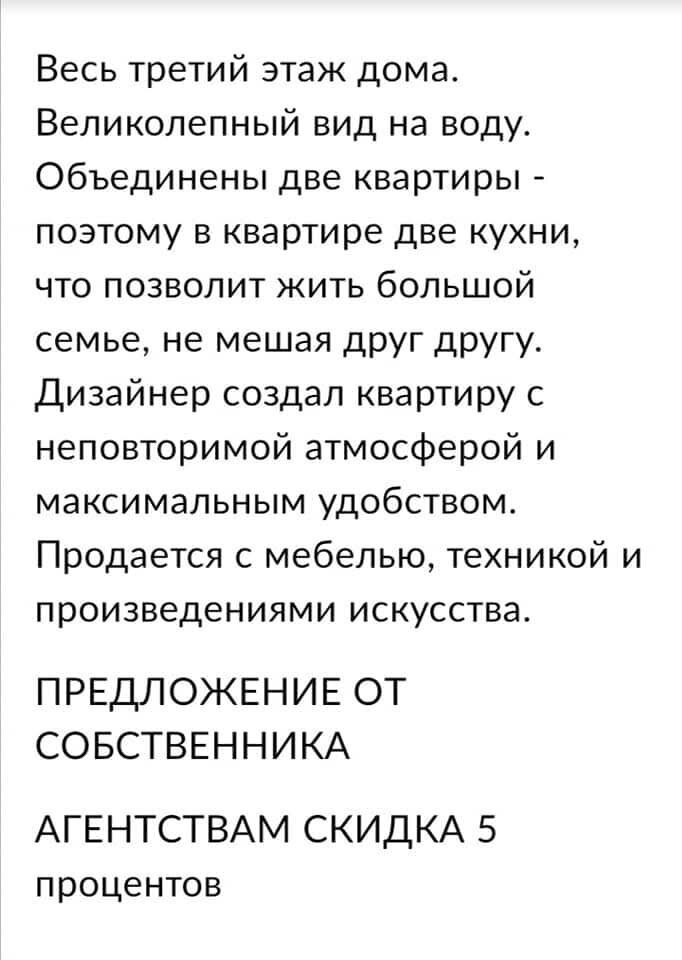 Весь третий этаж дома. Великолепный вид на воду. Объединены две квартиры - поэтому в квартире две кухни, что позволит жить большой семье, не мешая друг другу. Дизайнер создал квартиру с неповторимой атмосферой и максимальным удобством. Продается с мебелью, техникой и произведениями искусства.

ПРЕДЛОЖЕНИЕ ОТ СОБСТВЕННИКА

АГЕНТСТВАМ СКИДКА 5 процентов